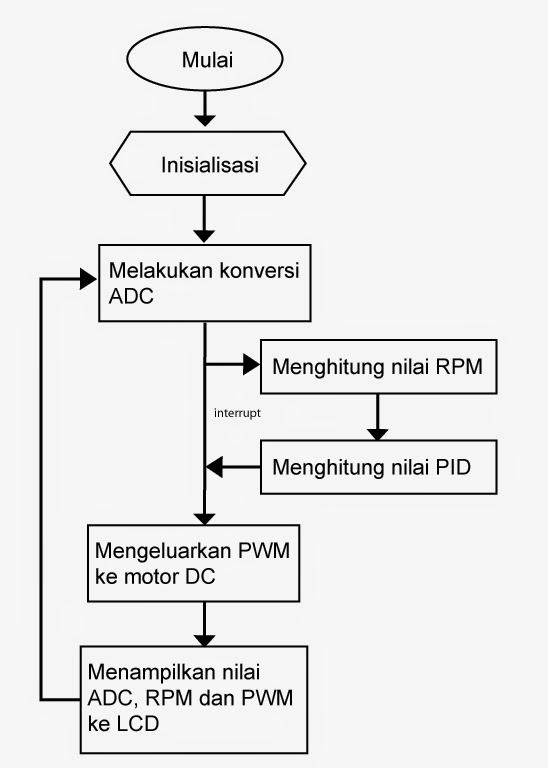 Mulai

Inisialisasi

Melakukan konversi ADC

Menghitung nilai RPM

interrupt

Menghitung nilai PID

Mengeluarkan PWM ke motor DC

Menampilkan nilai ADC, RPM dan PWM ke LCD